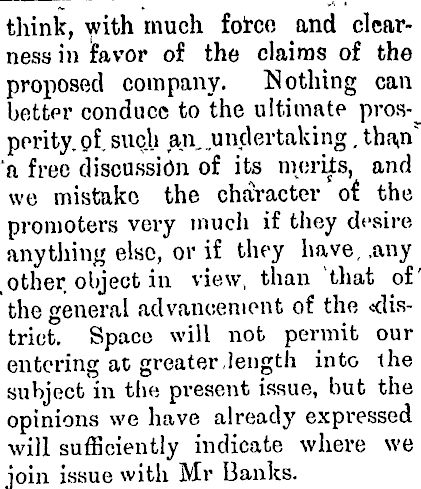 think, with much force and clearness in favor of the claims of the proposed company. Nothing can better conduce to the ultimate prosperity of such an undertaking than a free discussion of its merits, and we mistake the character of the promoters very much if they desire anything else, or if they have any other object in view, than that of the general advancement of the district. Space will not permit our entering at greater length into the subject in the present issue, but the opinions we have already expressed will sufficiently indicate where we join issue with Mr Banks.